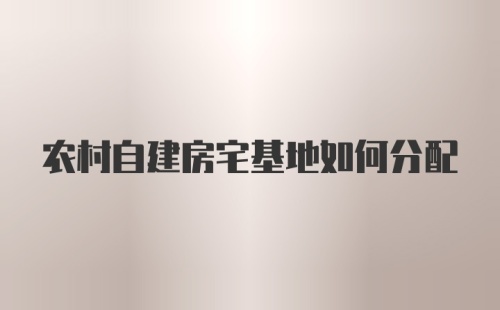 农村自建房宅基地如何分配